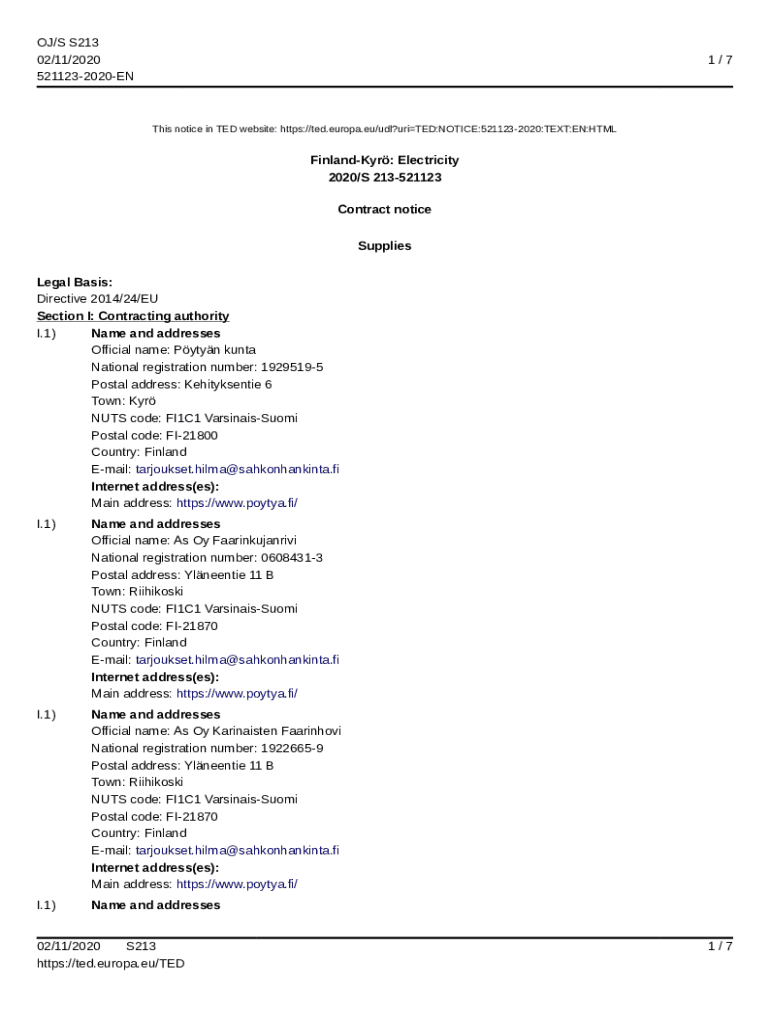 OJ/S S213
02/11/2020
521123-2020-EN

1 / 7

This notice in TED website: https://ted.europa.eu/udl?uri=TED:NOTICE:521123-2020:TEXT:EN:HTML

Finland-Kyrö: Electricity
2020/S 213-521123

Contract notice

Supplies

Legal Basis:
Directive 2014/24/EU
Section I: Contracting authority
I.1) Name and addresses
Official name: Pöytyän kunta
National registration number: 1929519-5
Postal address: Kehityksentie 6
Town: Kyrö
NUTS code: FI1C1 Varsinais-Suomi
Postal code: FI-21800
Country: Finland
E-mail: tarjoukset.hilma@sahkonhankinta.fi
Internet address(es):
Main address: https://www.poytya.fi/

I.1) Name and addresses
Official name: As Oy Faarinkujanrivi
National registration number: 0608431-3
Postal address: Yläneentie 11 B
Town: Riihikoski
NUTS code: FI1C1 Varsinais-Suomi
Postal code: FI-21870
Country: Finland
E-mail: tarjoukset.hilma@sahkonhankinta.fi
Internet address(es):
Main address: https://www.poytya.fi/

I.1) Name and addresses
Official name: As Oy Karinaisten Faarinhovi
National registration number: 1922665-9
Postal address: Yläneentie 11 B
Town: Riihikoski
NUTS code: FI1C1 Varsinais-Suomi
Postal code: FI-21870
Country: Finland
E-mail: tarjoukset.hilma@sahkonhankinta.fi
Internet address(es):
Main address: https://www.poytya.fi/

I.1) Name and addresses

02/11/2020 S213
https://ted.europa.eu/TED

1 / 7